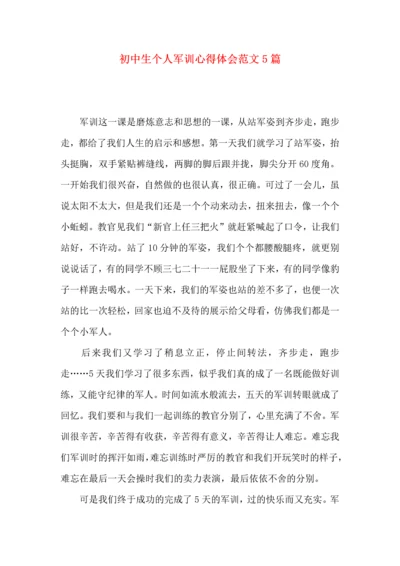 初中生个人军训心得体会范文5篇

军训这一课是磨炼意志和思想的一课，从站军姿到齐步走，跑步走，都给了我们人生的启示和感想。第一天我们就学习了站军姿，抬头挺胸，双手紧贴裤缝线，两脚的脚后跟并拢，脚尖分开60度角。一开始我们很兴奋，自然做的也很认真，很正确。可过了一会儿，虽说太阳不太大，但是我们还是一个个动来动去，扭来扭去，像一个个小蚯蚓。教官见我们“新官上任三把火”就赶紧喊起了口令，让我们站好，不许动。站了10分钟的军姿，我们个个都腰酸腿疼，就更别说说话了，有的同学不顾三七二十一一屁股坐了下来，有的同学像豹子一样跑去喝水。一天下来，我们的军姿也站的差不多了，也便一次站的比一次轻松，回家也迫不及待的展示给父母看，仿佛我们都是一个个小军人。

后来我们又学习了稍息立正，停止间转法，齐步走，跑步走……5天我们学习了很多东西，似乎我们真的成了一名既能做好训练，又能守纪律的军人。时间如流水般流去，五天的军训转眼就成了回忆。我们要和与我们一起训练的教官分别了，心里充满了不舍。军训很辛苦，辛苦得有收获，辛苦得有意义，辛苦得让人难忘。难忘我们军训时的挥汗如雨，难忘训练时严厉的教官和我们开玩笑时的样子，难忘在最后一天会操时我们的卖力表演，最后依依不舍的分别。

可是我们终于成功的完成了5天的军训，过的快乐而又充实。军